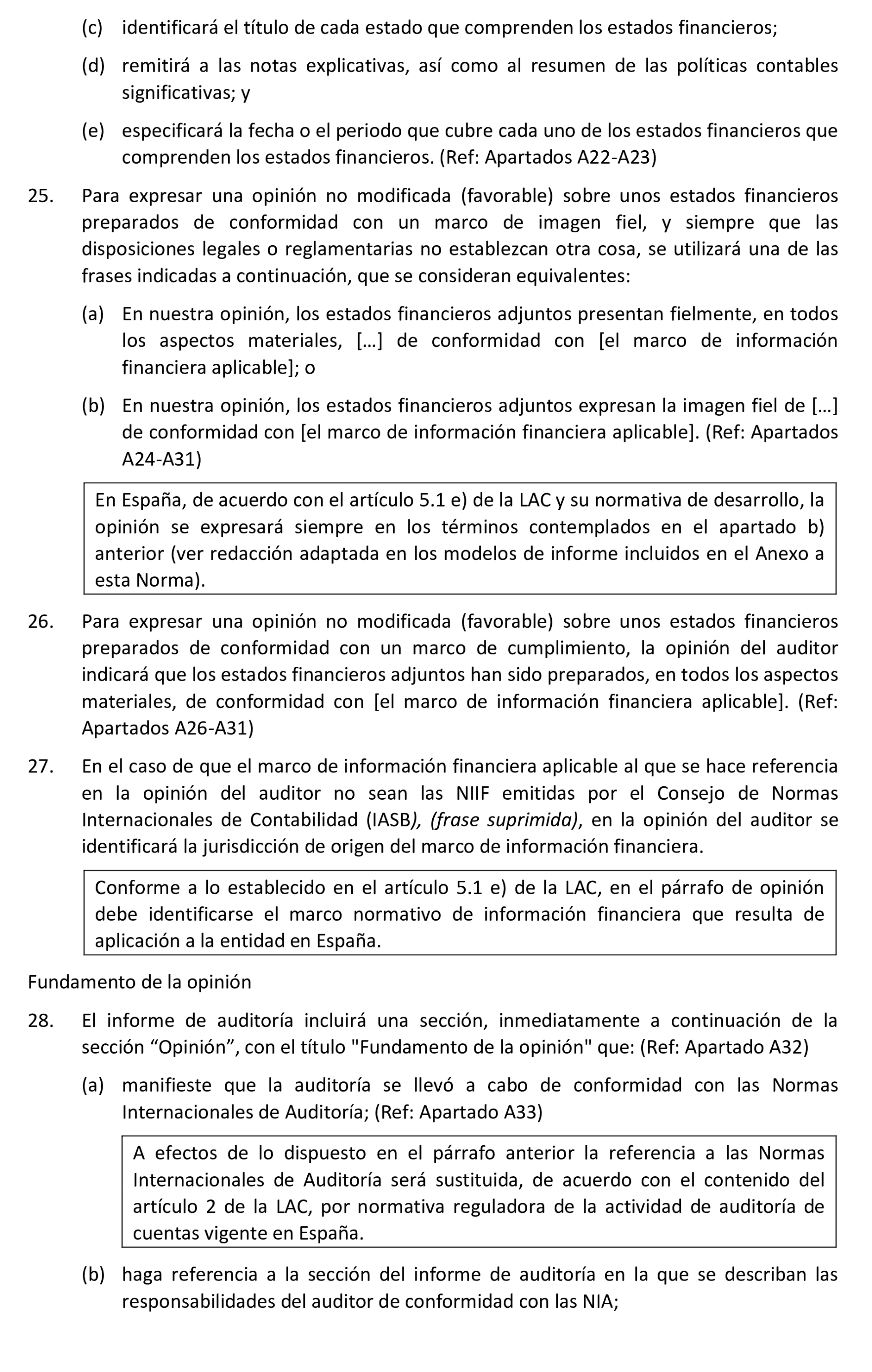 (c) identificará el título de cada estado que comprenden los estados financieros;

(d) remitirá a las notas explicativas, así como al resumen de las políticas contables significativas; y

(e) especificará la fecha o el periodo que cubre cada uno de los estados financieros que comprenden los estados financieros. (Ref: Apartados A22-A23)

25. Para expresar una opinión no modificada (favorable) sobre unos estados financieros preparados de conformidad con un marco de imagen fiel, y siempre que las disposiciones legales o reglamentarias no establezcan otra cosa, se utilizará una de las frases indicadas a continuación, que se consideran equivalentes:

(a) En nuestra opinión, los estados financieros adjuntos presentan fielmente, en todos los aspectos materiales, […] de conformidad con [el marco de información financiera aplicable]; o

(b) En nuestra opinión, los estados financieros adjuntos expresan la imagen fiel de […] de conformidad con [el marco de información financiera aplicable]. (Ref: Apartados A24-A31)

En España, de acuerdo con el artículo 5.1 e) de la LAC y su normativa de desarrollo, la opinión se expresará siempre en los términos contemplados en el apartado b) anterior (ver redacción adaptada en los modelos de informe incluidos en el Anexo a esta Norma).

26. Para expresar una opinión no modificada (favorable) sobre unos estados financieros preparados de conformidad con un marco de cumplimiento, la opinión del auditor indicará que los estados financieros adjuntos han sido preparados, en todos los aspectos materiales, de conformidad con [el marco de información financiera aplicable]. (Ref: Apartados A26-A31)

27. En el caso de que el marco de información financiera aplicable al que se hace referencia en la opinión del auditor no sean las NIIF emitidas por el Consejo de Normas Internacionales de Contabilidad (IASB), (frase suprimida), en la opinión del auditor se identificará la jurisdicción de origen del marco de información financiera.

Conforme a lo establecido en el artículo 5.1 e) de la LAC, en el párrafo de opinión debe identificarse el marco normativo de información financiera que resulta de aplicación a la entidad en España.

Fundamento de la opinión

28. El informe de auditoría incluirá una sección, inmediatamente a continuación de la sección “Opinión”, con el título "Fundamento de la opinión" que: (Ref: Apartado A32)

(a) manifieste que la auditoría se llevó a cabo de conformidad con las Normas Internacionales de Auditoría; (Ref: Apartado A33)

A efectos de lo dispuesto en el párrafo anterior la referencia a las Normas Internacionales de Auditoría será sustituida, de acuerdo con el contenido del artículo 2 de la LAC, por normativa reguladora de la actividad de auditoría de cuentas vigente en España.

(b) haga referencia a la sección del informe de auditoría en la que se describan las responsabilidades del auditor de conformidad con las NIA;